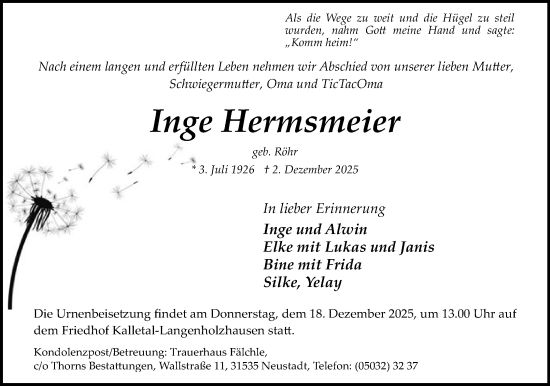 Als die Wege zu weit und die Hügel zu steil wurden, nahm Gott meine Hand und sagte: „Komm heim!“

Nach einem langen und erfüllten Leben nehmen wir Abschied von unserer lieben Mutter, Schwiegermutter, Oma und TicTacOma

Inge Hermsmeier

geb. Röhr

* 3. Juli 1926 † 2. Dezember 2025

In lieber Erinnerung

Inge und Alwin
Elke mit Lukas und Janis
Bine mit Frida
Silke, Yelay

Die Urnenbeisetzung findet am Donnerstag, dem 18. Dezember 2025, um 13.00 Uhr auf dem Friedhof Kalletal-Langenholzhausen statt.

Kondolenzpost/Betreuung: Trauerhaus Fälchle, c/o Thorns Bestattungen, Wallstraße 11, 31535 Neustadt, Telefon: (05032) 32 37